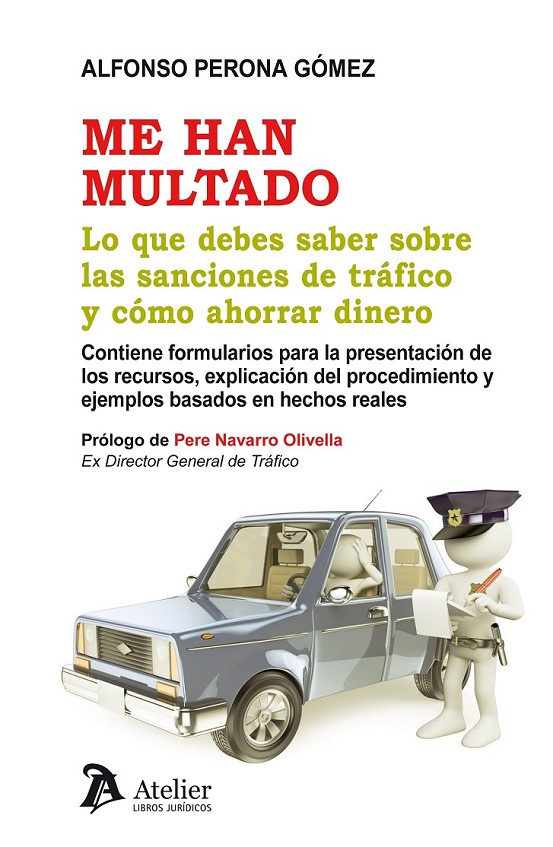 ALFONSO PERONA GÓMEZ

ME HAN MULTADO

Lo que debes saber sobre las sanciones de tráfico y cómo ahorrar dinero

Contiene formularios para la presentación de los recursos, explicación del procedimiento y ejemplos basados en hechos reales

Prólogo de Pere Navarro Olivella
Ex Director General de Tráfico

Atelier
LIBROS JURÍDICOS